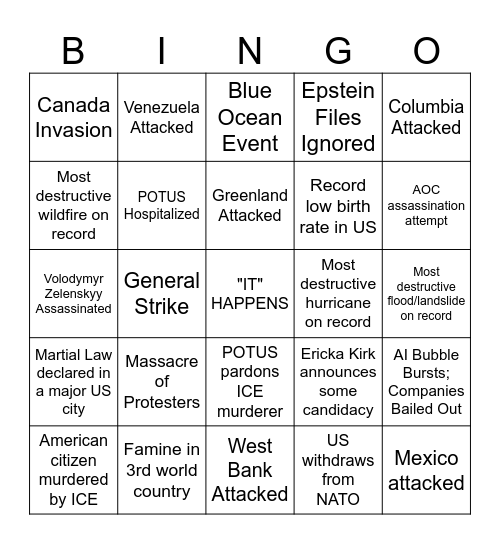 | B | I | N | G | O |
|---|---|---|---|---|
| Canada Invasion | Venezuela Attacked | Blue Ocean Event | Epstein Files Ignored | Columbia Attacked |
| Most destructive wildfire on record | POTUS Hospitalized | Greenland Attacked | Record low birth rate in US | AOC assassination attempt |
| Volodymyr Zelenskyy Assassinated | General Strike | "IT" HAPPENS | Most destructive hurricane on record | Most destructive flood/landslide on record |
| Martial Law declared in a major US city | Massacre of Protesters | POTUS pardons ICE murderer | Ericka Kirk announces some candidacy | AI Bubble Bursts; Companies Bailed Out |
| American citizen murdered by ICE | Famine in 3rd world country | West Bank Attacked | US withdraws from NATO | Mexico attacked |